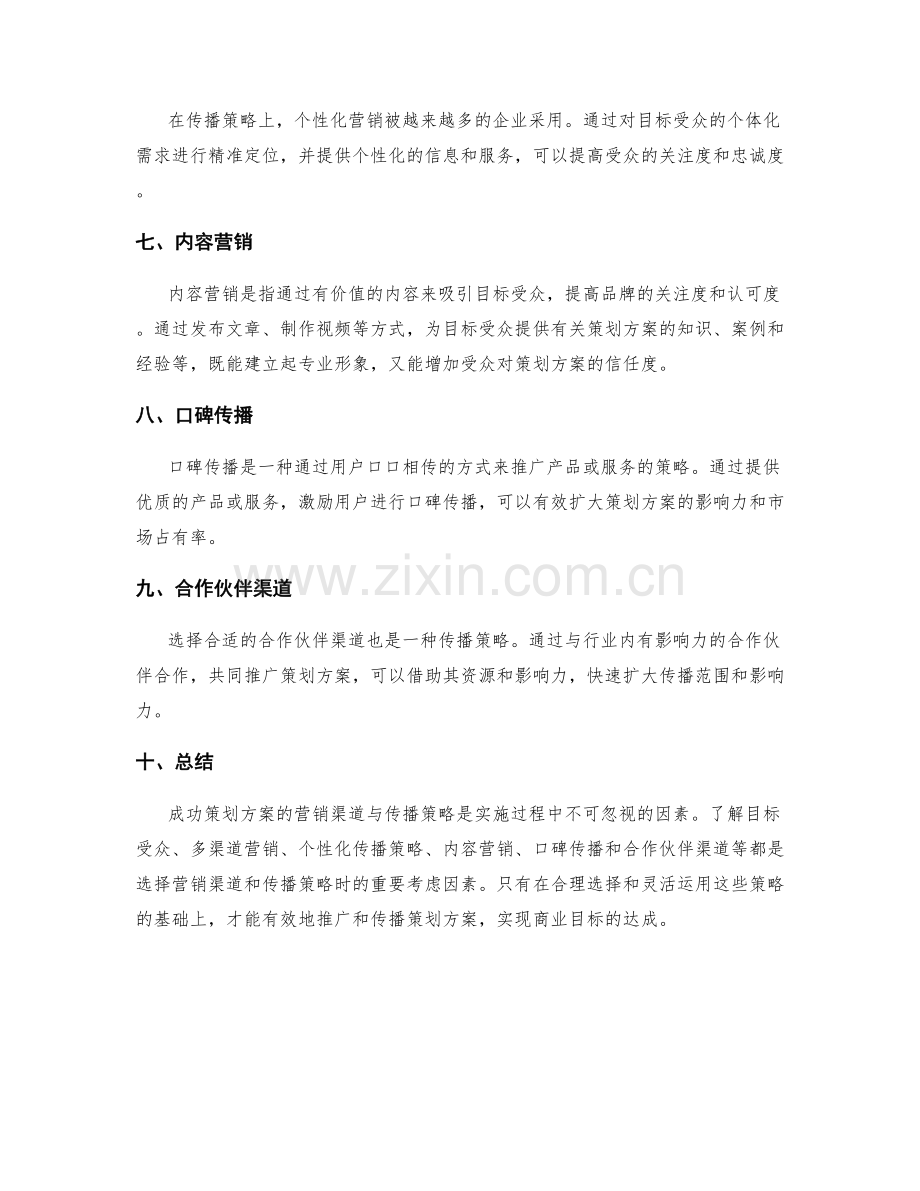 在传播策略上，个性化营销被越来越多的企业采用。通过对目标受众的个体化需求进行精准定位，并提供个性化的信息和服务，可以提高受众的关注度和忠诚度。

七、内容营销

内容营销是指通过有价值的内容来吸引目标受众，提高品牌的关注度和认可度。通过发布文章、制作视频等方式，为目标受众提供有关策划方案的知识、案例和经验等，既能建立起专业形象，又能增加受众对策划方案的信任度。

八、口碑传播

口碑传播是一种通过用户口口相传的方式来推广产品或服务的策略。通过提供优质的产品或服务，激励用户进行口碑传播，可以有效扩大策划方案的影响力和市场占有率。

九、合作伙伴渠道

选择合适的合作伙伴渠道也是一种传播策略。通过与行业内有影响力的合作伙伴合作，共同推广策划方案，可以借助其资源和影响力，快速扩大传播范围和影响力。

十、总结

成功策划方案的营销渠道与传播策略是实施过程中不可忽视的因素。了解目标受众、多渠道营销、个性化传播策略、内容营销、口碑传播和合作伙伴渠道等都是选择营销渠道和传播策略时的重要考虑因素。只有在合理选择和灵活运用这些策略的基础上，才能有效地推广和传播策划方案，实现商业目标的达成。

www.zixin.com.cn